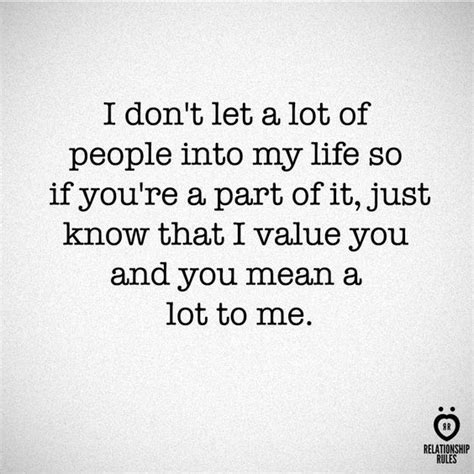 I don't let a lot of people into my life so if you're a part of it, just know that I value you and you mean a lot to me.

RR
RELATIONSHIP RULES